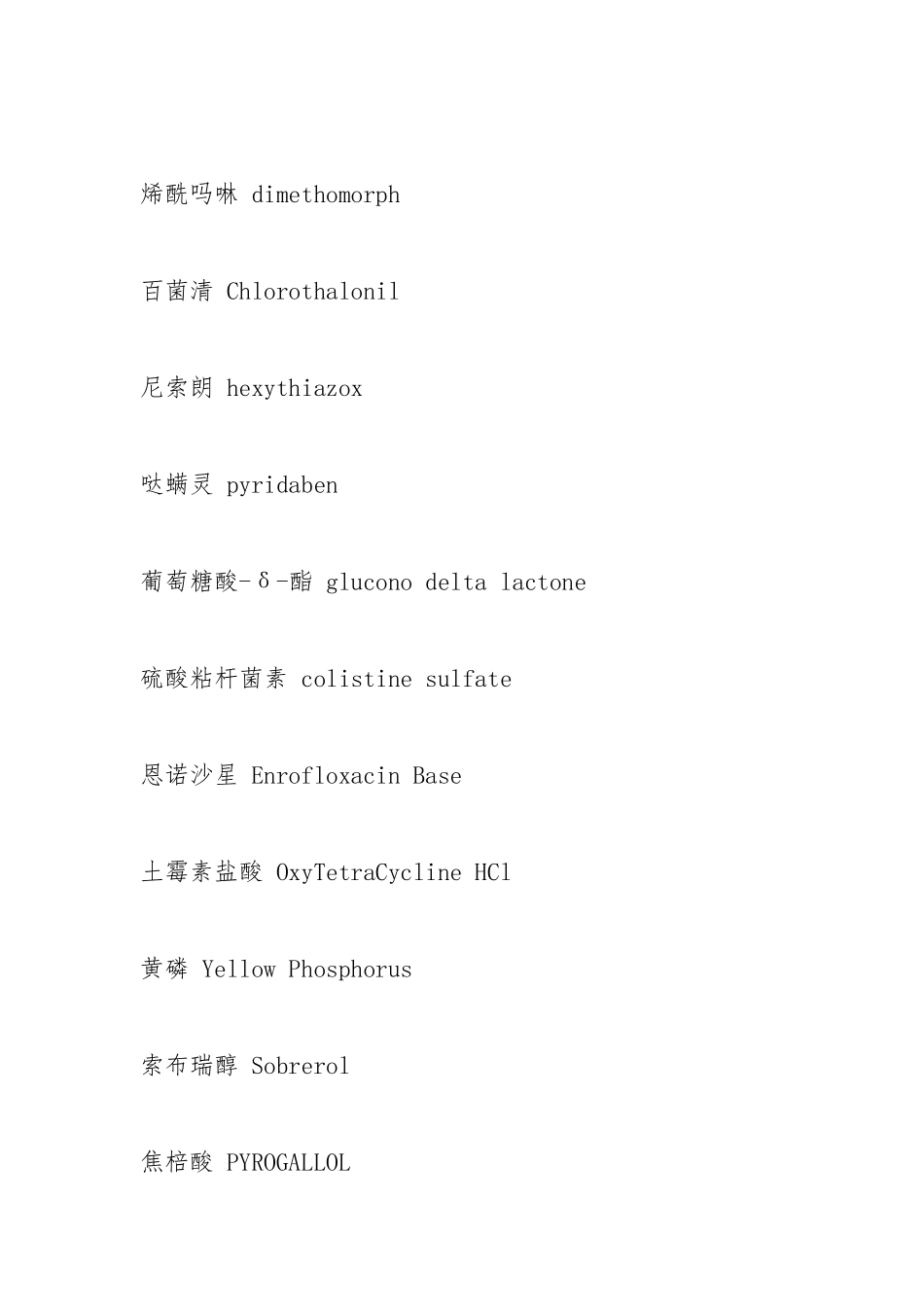 烯酰吗啉 dimethomorph

百菌清 Chlorothalonil

尼索朗 hexythiazox

哒螨灵 pyridaben

葡萄糖酸-δ-酯 glucono delta lactone

硫酸粘杆菌素 colistine sulfate

恩诺沙星 Enrofloxacin Base

土霉素盐酸 OxyTetraCycline HCl

黄磷 Yellow Phosphorus

索布瑞醇 Sobrerol

焦棓酸 PYROGALLOL